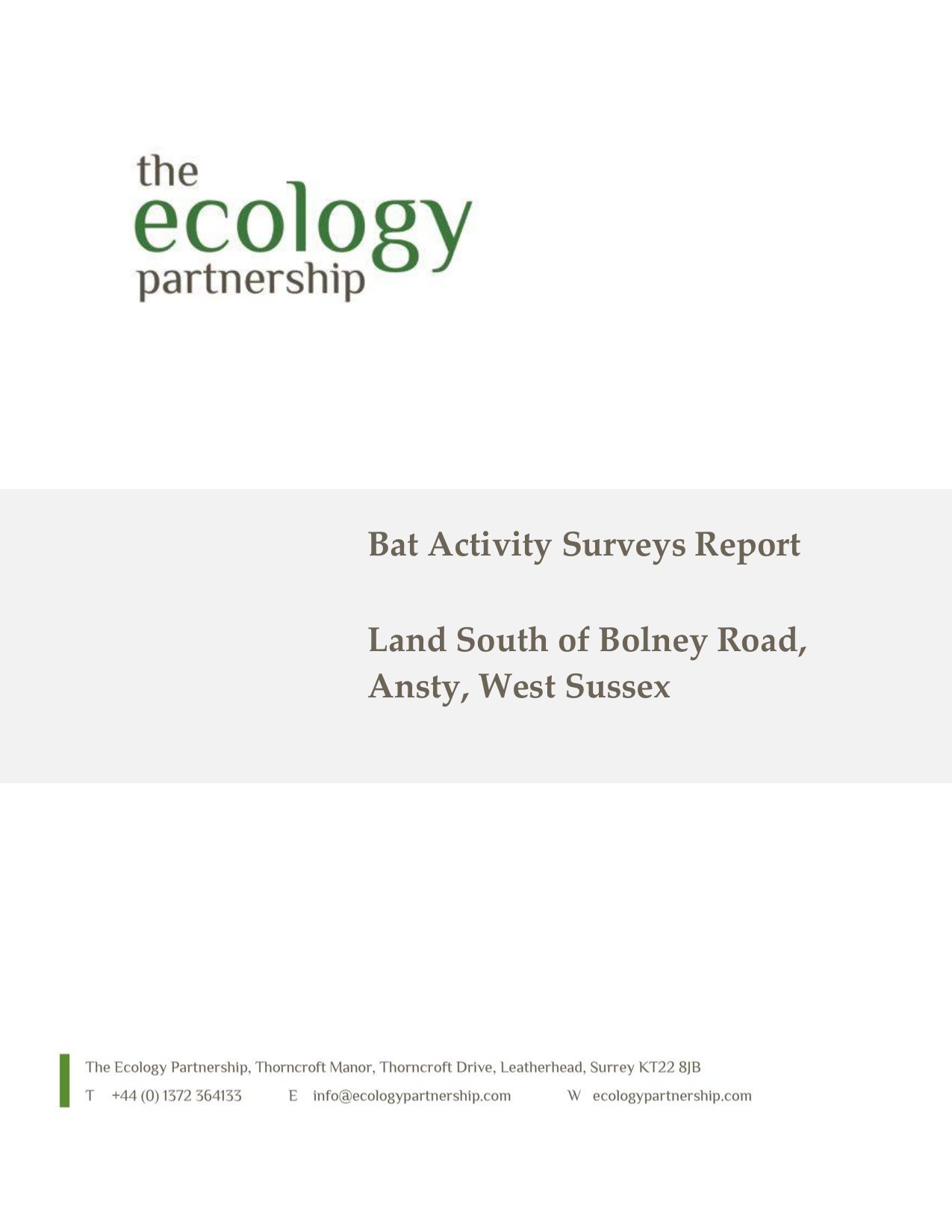 the
ecology
partnership

Bat Activity Surveys Report

Land South of Bolney Road, Ansty, West Sussex

The Ecology Partnership, Thorncroft Manor, Thorncroft Drive, Leatherhead, Surrey KT22 8JB
T +44 (0) 1372 364133 E info@ecologypartnership.com W ecologypartnership.com